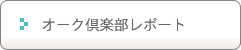 オーク倶楽部レポート